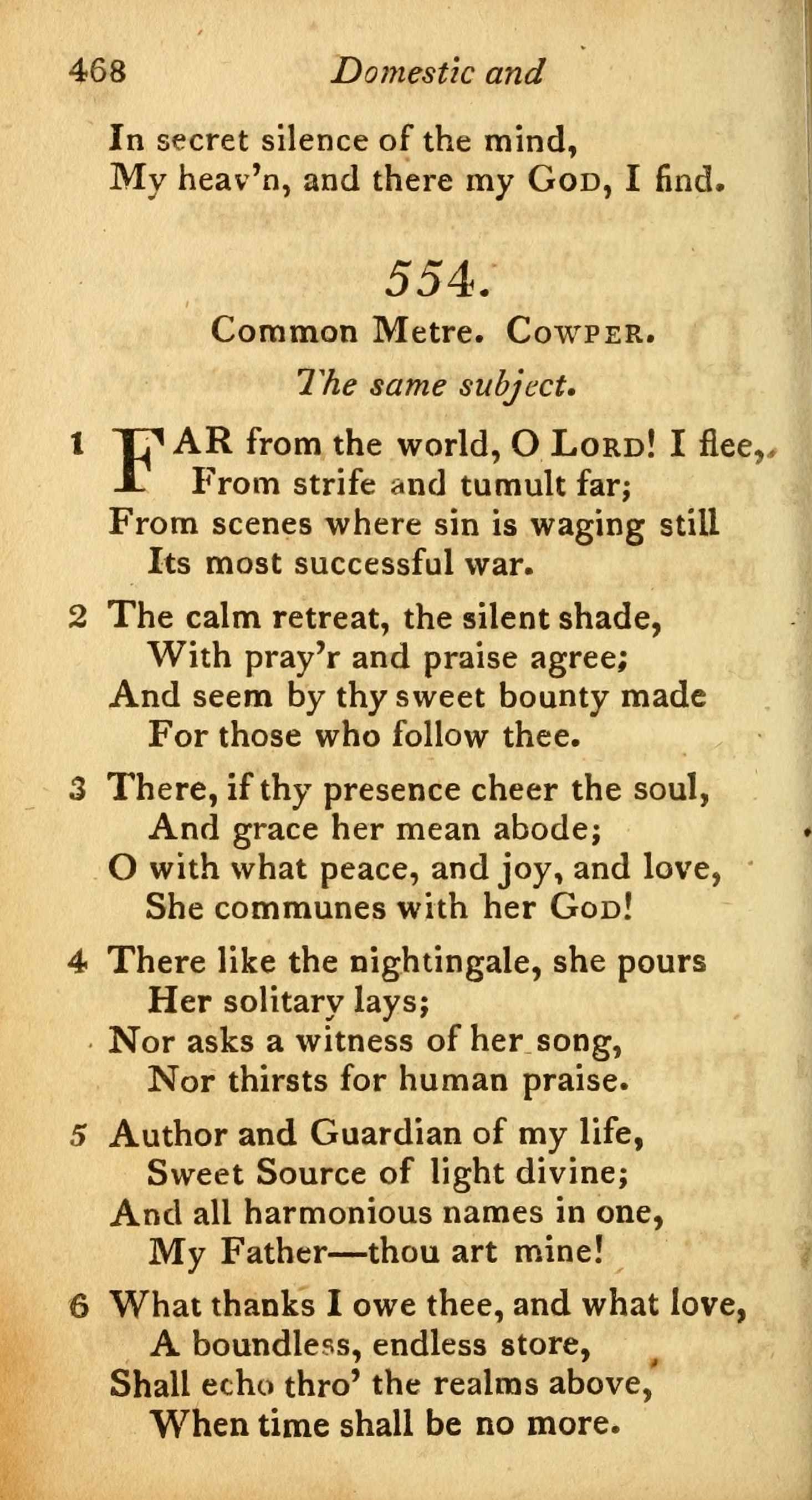 468 Domestic and

In secret silence of the mind,
My heav'n, and there my God, I find.

554.

Common Metre. Cowper.

The same subject.

1 FAR from the world, O Lord! I flee,
From strife and tumult far;
From scenes where sin is waging still
Its most successful war.

2 The calm retreat, the silent shade,
With pray'r and praise agree;
And seem by thy sweet bounty made
For those who follow thee.

3 There, if thy presence cheer the soul,
And grace her mean abode;
O with what peace, and joy, and love,
She communes with her God!

4 There like the nightingale, she pours
Her solitary lays;
Nor asks a witness of her song,
Nor thirsts for human praise.

5 Author and Guardian of my life,
Sweet Source of light divine;
And all harmonious names in one,
My Father—thou art mine!

6 What thanks I owe thee, and what love,
A boundless, endless store,
Shall echo thro' the realms above,
When time shall be no more.